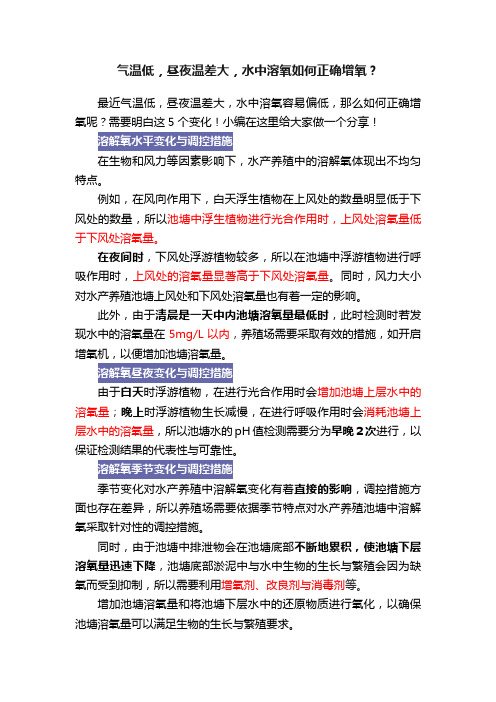 气温低，昼夜温差大，水中溶氧如何正确增氧？

最近气温低，昼夜温差大，水中溶氧容易偏低，那么如何正确增氧呢？需要明白这 5 个变化！小编在这里给大家做一个分享！

溶解氧水平变化与调控措施

在生物和风力等因素影响下，水产养殖中的溶解氧体现出不均匀特点。

例如，在风向作用下，白天浮生植物在上风处的数量明显低于下风处的数量，所以池塘中浮生植物进行光合作用时，上风处溶氧量低于下风处溶氧量。

在夜间时，下风处浮游植物较多，所以在池塘中浮游植物进行呼吸作用时，上风处的溶氧量显著高于下风处溶氧量。同时，风力大小对水产养殖池塘上风处和下风处溶氧量也有着一定的影响。

此外，由于清晨是一天中内池塘溶氧量最低时，此时检测时若发现水中的溶氧量在 5mg/L 以内，养殖场需要采取有效的措施，如开启增氧机，以便增加池塘溶氧量。

溶解氧昼夜变化与调控措施

由于白天时浮游植物，在进行光合作用时会增加池塘上层水中的溶氧量；晚上时浮游植物生长减慢，在进行呼吸作用时会消耗池塘上层水中的溶氧量，所以池塘水的 pH 值检测需要分为早晚 2 次进行，以保证检测结果的代表性与可靠性。

溶解氧季节变化与调控措施

季节变化对水产养殖中溶解氧变化有着直接的影响，调控措施方面也存在差异，所以养殖场需要依据季节特点对水产养殖池塘中溶解氧采取针对性的调控措施。

同时，由于池塘中排泄物会在池塘底部不断地累积，使池塘下层溶氧量迅速下降，池塘底部淤泥中与水中生物的生长与繁殖会因为缺氧而受到抑制，所以需要利用增氧剂、改良剂与消毒剂等。

增加池塘溶氧量和将池塘下层水中的还原物质进行氧化，以确保池塘溶氧量可以满足生物的生长与繁殖要求。